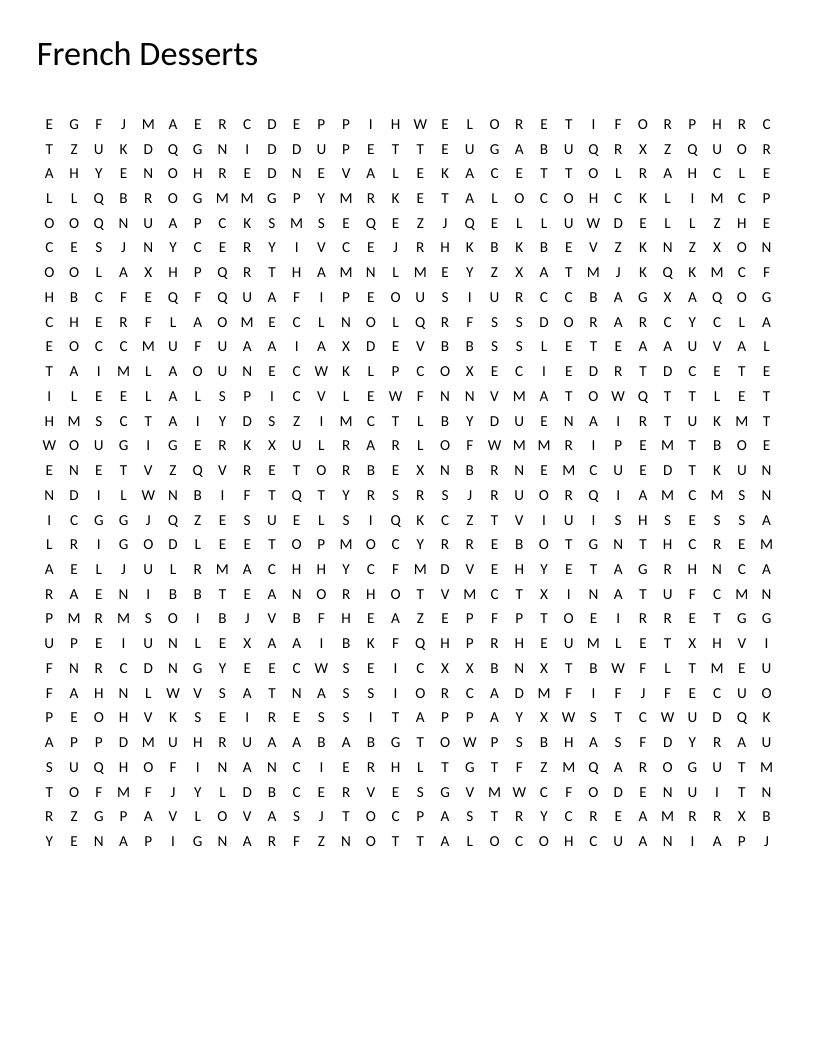 French Desserts

E G F J M A E R C D E P P I H W E L O R E T I F O R P H R C
T Z U K D Q G N I D D U P E T T E U G A B U Q R X Z Q U O R
A H Y E N O H R E D N E V A L E K A C E T T O L R A H C L E
L L Q B R O G M M G P Y M R K E T A L O C O H C K L I M C P
O O Q N U A P C K S M S E Q E Z J Q E L L U W D E L L Z H E
C E S J N Y C E R Y I V C E J R H K B K B E V Z K N Z X O N
O O L A X H P Q R T H A M N L M E Y Z X A T M J K Q K M C F
H B C F E Q F Q U A F I P E O U S I U R C C B A G X A Q O G
C H E R F L A O M E C L N O L Q R F S S D O R A R C Y C L A
E O C C M U F U A A I A X D E V B B S S L E T E A A U V A L
T A I M L A O U N E C W K L P C O X E C I E D R T D C E T E
I L E E L A L S P I C V L E W F N N V M A T O W Q T T L E T
H M S C T A I Y D S Z I M C T L B Y D U E N A I R T U K M T
W O U G I G E R K X U L R A R L O F W M M R I P E M T B O E
E N E T V Z Q V R E T O R B E X N B R N E M C U E D T K U N
N D I L W N B I F T Q T Y R S R S J R U O R Q I A M C M S N
I C G G J Q Z E S U E L S I Q K C Z T V I U I S H S E S S A
L R I G O D L E E T O P M O C Y R R E B O T G N T H C R E M
A E L J U L R M A C H H Y C F M D V E H Y E T A G R H N C A
R A E N I B B T E A N O R H O T V M C T X I N A T U F C M N
P M R M S O I B J V B F H E A Z E P F P T O E I R R E T G G
U P E I U N L E X A A I B K F Q H P R H E U M L E T X H V I
F N R C D N G Y E E C W S E I C X X B N X T B W F L T M E U
F A H N L W V S A T N A S S I O R C A D M F I F J F E C U O
P E O H V K S E I R E S S I T A P P A Y X W S T C W U D Q K
A P P D M U H R U A A B A B G T O W P S B H A S F D Y R A U
S U Q H O F I N A N C I E R H L T G T F Z M Q A R O G U T M
T O F M F J Y L D B C E R V E S G V M W C F O D E N U I T N
R Z G P A V L O V A S J T O C P A S T R Y C R E A M R R X B
Y E N A P I G N A R F Z N O T T A L O C O H C U A N I A P J